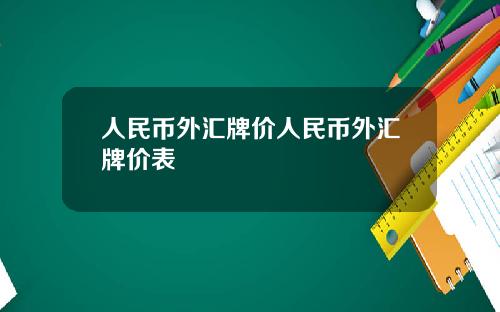 人民币外汇牌价人民币外汇牌价表